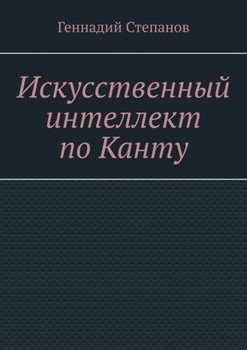 Геннадий Степанов

Искусственный интеллект по Канту